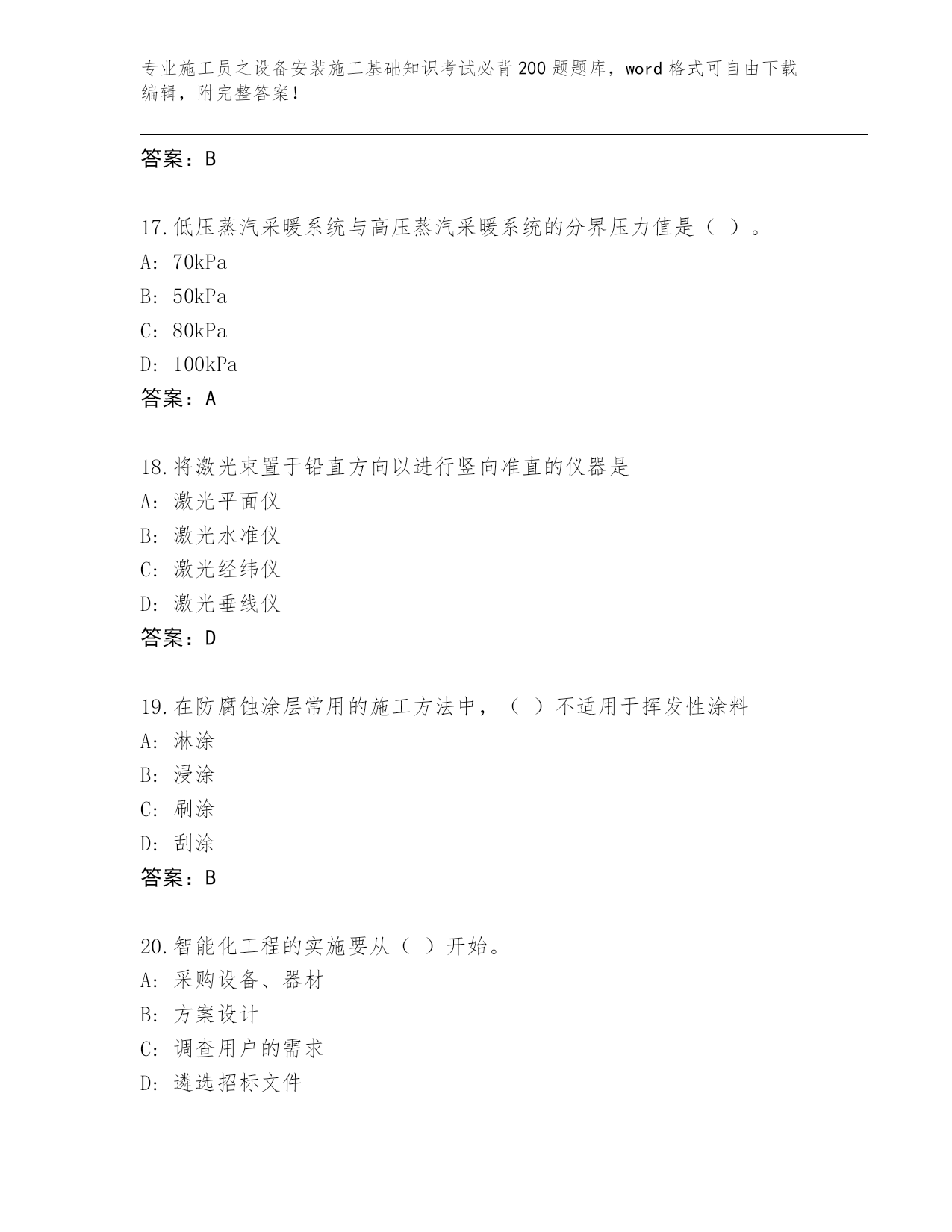 专业施工员之设备安装施工基础知识考试必背200题题库，word格式可自由下载编辑，附完整答案！

答案：B

17.低压蒸汽采暖系统与高压蒸汽采暖系统的分界压力值是（ ）。
A: 70kPa
B: 50kPa
C: 80kPa
D: 100kPa
答案：A

18.将激光束置于铅直方向以进行竖向准直的仪器是
A: 激光平面仪
B: 激光水准仪
C: 激光经纬仪
D: 激光垂线仪
答案：D

19.在防腐蚀涂层常用的施工方法中，（ ）不适用于挥发性涂料
A: 淋涂
B: 浸涂
C: 刷涂
D: 刮涂
答案：B

20.智能化工程的实施要从（ ）开始。
A: 采购设备、器材
B: 方案设计
C: 调查用户的需求
D: 遴选招标文件